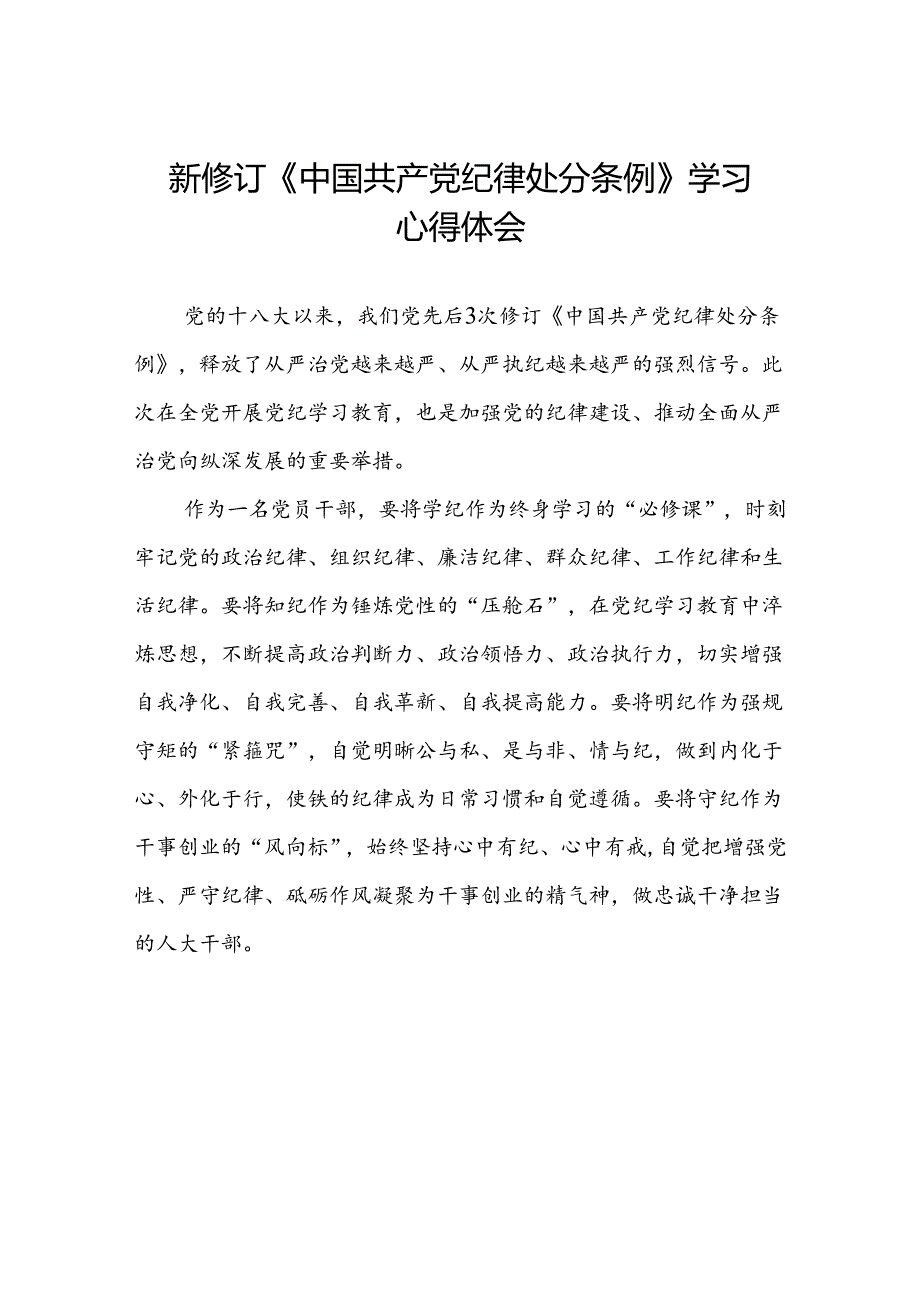 新修订《中国共产党纪律处分条例》学习心得体会

党的十八大以来，我们党先后3次修订《中国共产党纪律处分条例》，释放了从严治党越来越严、从严执纪越来越严的强烈信号。此次在全党开展党纪学习教育，也是加强党的纪律建设、推动全面从严治党向纵深发展的重要举措。

作为一名党员干部，要将学纪作为终身学习的“必修课”，时刻牢记党的政治纪律、组织纪律、廉洁纪律、群众纪律、工作纪律和生活纪律。要将知纪作为锤炼党性的“压舱石”，在党纪学习教育中淬炼思想，不断提高政治判断力、政治领悟力、政治执行力，切实增强自我净化、自我完善、自我革新、自我提高能力。要将明纪作为强规守矩的“紧箍咒”，自觉明晰公与私、是与非、情与纪，做到内化于心、外化于行，使铁的纪律成为日常习惯和自觉遵循。要将守纪作为干事创业的“风向标”，始终坚持心中有纪、心中有戒，自觉把增强党性、严守纪律、砥砺作风凝聚为干事创业的精气神，做忠诚干净担当的人大干部。